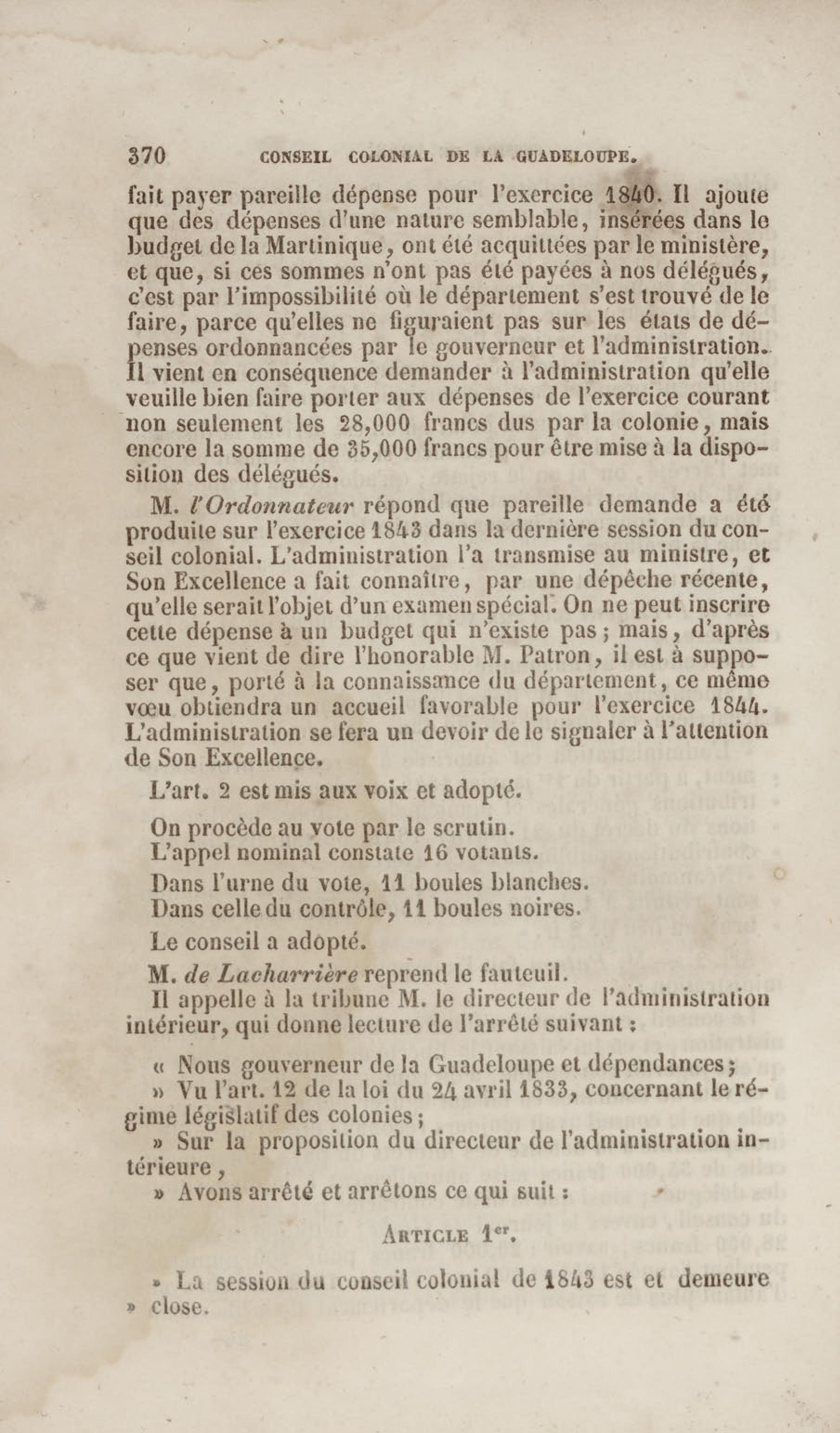 370 CONSEIL COLONIAL DE LA GUADELOUPE.

fait payer pareille dépense pour l'exercice 1840. Il ajoute que des dépenses d'une nature semblable, insérées dans le budget de la Martinique, ont été acquittées par le ministère, et que, si ces sommes n'ont pas été payées à nos délégués, c'est par l'impossibilité où le département s'est trouvé de le faire, parce qu'elles ne figuraient pas sur les états de dépenses ordonnancées par le gouverneur et l'administration. Il vient en conséquence demander à l'administration qu'elle veuille bien faire porter aux dépenses de l'exercice courant non seulement les 28,000 francs dus par la colonie, mais encore la somme de 35,000 francs pour être mise à la disposition des délégués.

M. l'Ordonnateur répond que pareille demande a été produite sur l'exercice 1843 dans la dernière session du conseil colonial. L'administration l'a transmise au ministre, et Son Excellence a fait connaître, par une dépêche récente, qu'elle serait l'objet d'un examen spécial. On ne peut inscrire cette dépense à un budget qui n'existe pas ; mais, d'après ce que vient de dire l'honorable M. Patron, il est à supposer que, porté à la connaissance du département, ce même vœu obtiendra un accueil favorable pour l'exercice 1844. L'administration se fera un devoir de le signaler à l'attention de Son Excellence.

L'art. 2 est mis aux voix et adopté.

On procède au vote par le scrutin.
L'appel nominal constate 16 votants.
Dans l'urne du vote, 11 boules blanches.
Dans celle du contrôle, 11 boules noires.

Le conseil a adopté.

M. de Lacharrière reprend le fauteuil.

Il appelle à la tribune M. le directeur de l'administration intérieur, qui donne lecture de l'arrêté suivant :

« Nous gouverneur de la Guadeloupe et dépendances ;
» Vu l'art. 12 de la loi du 24 avril 1833, concernant le régime législatif des colonies ;
» Sur la proposition du directeur de l'administration intérieure,
» Avons arrêté et arrêtons ce qui suit :

ARTICLE 1er.

» La session du conseil colonial de 1843 est et demeure » close.